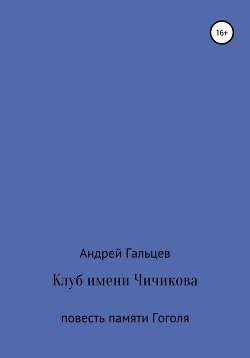 16+

Андрей Гальцев

Клуб имени Чичикова

повесть памяти Гоголя